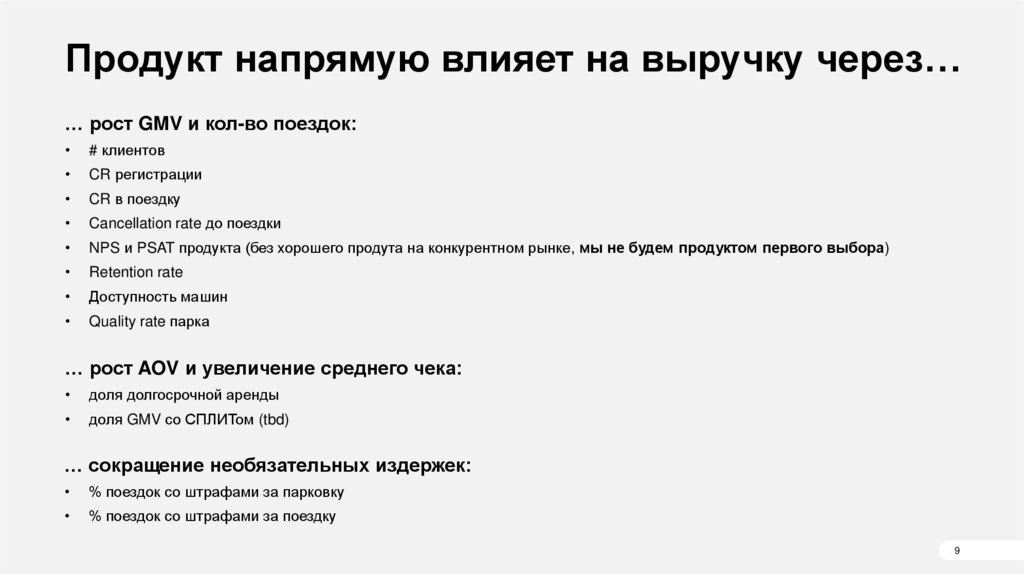 Продукт напрямую влияет на выручку через…

… рост GMV и кол-во поездок:
• # клиентов
• CR регистрации
• CR в поездку
• Cancellation rate до поездки
• NPS и PSAT продукта (без хорошего продута на конкурентном рынке, мы не будем продуктом первого выбора)
• Retention rate
• Доступность машин
• Quality rate парка

… рост AOV и увеличение среднего чека:
• доля долгосрочной аренды
• доля GMV со СПЛИТом (tbd)

… сокращение необязательных издержек:
• % поездок со штрафами за парковку
• % поездок со штрафами за поездку

9